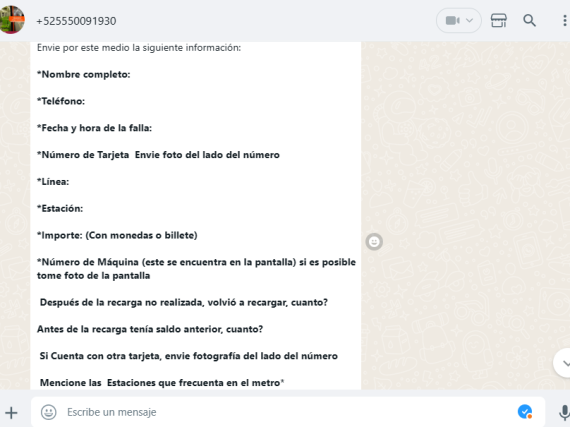 +525550091930

Envie por este medio la siguiente información:

*Nombre completo:

*Teléfono:

*Fecha y hora de la falla:

*Número de Tarjeta Envie foto del lado del número

*Línea:

*Estación:

*Importe: (Con monedas o billete)

*Número de Máquina (este se encuentra en la pantalla) si es posible tome foto de la pantalla

Después de la recarga no realizada, volvió a recargar, cuanto?

Antes de la recarga tenía saldo anterior, cuanto?

Si Cuenta con otra tarjeta, envie fotografía del lado del número

Mencione las Estaciones que frecuenta en el metro*

Escribe un mensaje